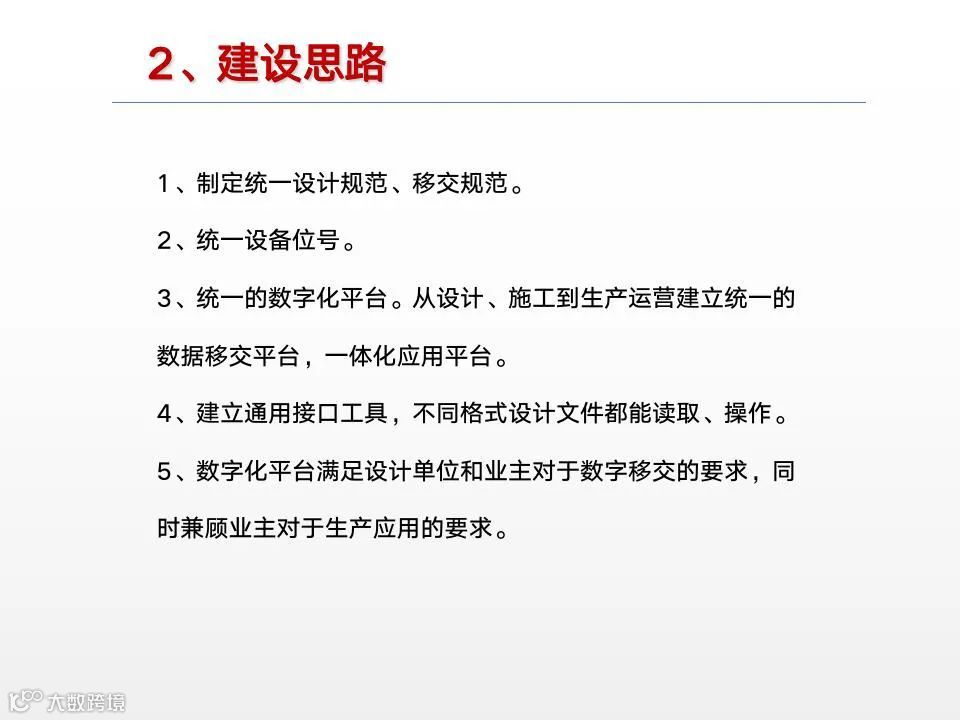 2、建设思路

1、制定统一设计规范、移交规范。

2、统一设备位号。

3、统一的数字化平台。从设计、施工到生产运营建立统一的数据移交平台，一体化应用平台。

4、建立通用接口工具，不同格式设计文件都能读取、操作。

5、数字化平台满足设计单位和业主对于数字移交的要求，同时兼顾业主对于生产应用的要求。

大数跨境